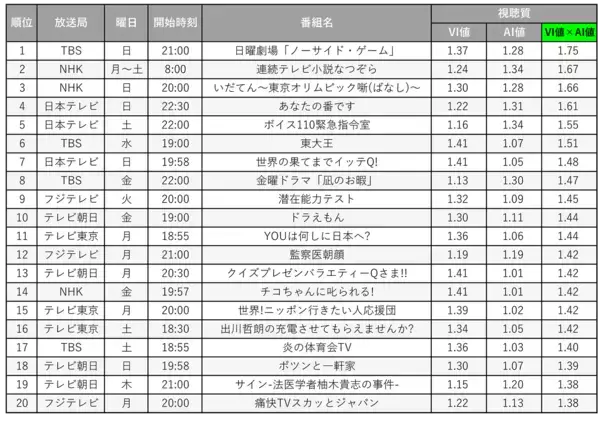 | 順位 | 放送局 | 曜日 | 開始時刻 | 番組名 | 視聴質 VI値 | 視聴質 AI値 | 視聴質 VI値×AI値 |
|---|---|---|---|---|---|---|---|
| 1 | TBS | 日 | 21:00 | 日曜劇場「ノーサイド・ゲーム」 | 1.37 | 1.28 | 1.75 |
| 2 | NHK | 月～土 | 8:00 | 連続テレビ小説なつぞら | 1.24 | 1.34 | 1.67 |
| 3 | NHK | 日 | 20:00 | いだてん～東京オリムピック噺(ばなし)～ | 1.30 | 1.28 | 1.66 |
| 4 | 日本テレビ | 日 | 22:30 | あなたの番です | 1.22 | 1.31 | 1.61 |
| 5 | 日本テレビ | 土 | 22:00 | ボイス110緊急指令室 | 1.16 | 1.34 | 1.55 |
| 6 | TBS | 水 | 19:00 | 東大王 | 1.41 | 1.07 | 1.51 |
| 7 | 日本テレビ | 日 | 19:58 | 世界の果てまでイッテQ! | 1.41 | 1.05 | 1.48 |
| 8 | TBS | 金 | 22:00 | 金曜ドラマ「凪のお暇」 | 1.13 | 1.30 | 1.47 |
| 9 | フジテレビ | 火 | 20:00 | 潜在能力テスト | 1.32 | 1.09 | 1.45 |
| 10 | テレビ朝日 | 金 | 19:00 | ドラえもん | 1.30 | 1.11 | 1.44 |
| 11 | テレビ東京 | 月 | 18:55 | YOUは何しに日本へ? | 1.36 | 1.06 | 1.44 |
| 12 | フジテレビ | 月 | 21:00 | 監察医朝顔 | 1.19 | 1.19 | 1.42 |
| 13 | テレビ朝日 | 月 | 20:30 | クイズプレゼンバラエティーQさま!! | 1.41 | 1.01 | 1.42 |
| 14 | NHK | 金 | 19:57 | チコちゃんに叱られる! | 1.41 | 1.01 | 1.42 |
| 15 | テレビ東京 | 月 | 20:00 | 世界!ニッポン行きたい人応援団 | 1.39 | 1.02 | 1.42 |
| 16 | テレビ東京 | 土 | 18:30 | 出川哲朗の充電させてもらえませんか? | 1.34 | 1.05 | 1.42 |
| 17 | TBS | 土 | 18:55 | 炎の体育会TV | 1.36 | 1.03 | 1.40 |
| 18 | テレビ朝日 | 日 | 19:58 | ポツンと一軒家 | 1.30 | 1.07 | 1.39 |
| 19 | テレビ朝日 | 木 | 21:00 | サイン-法医学者柚木貴志の事件- | 1.15 | 1.20 | 1.38 |
| 20 | フジテレビ | 月 | 20:00 | 痛快TVスカッとジャパン | 1.22 | 1.13 | 1.38 |